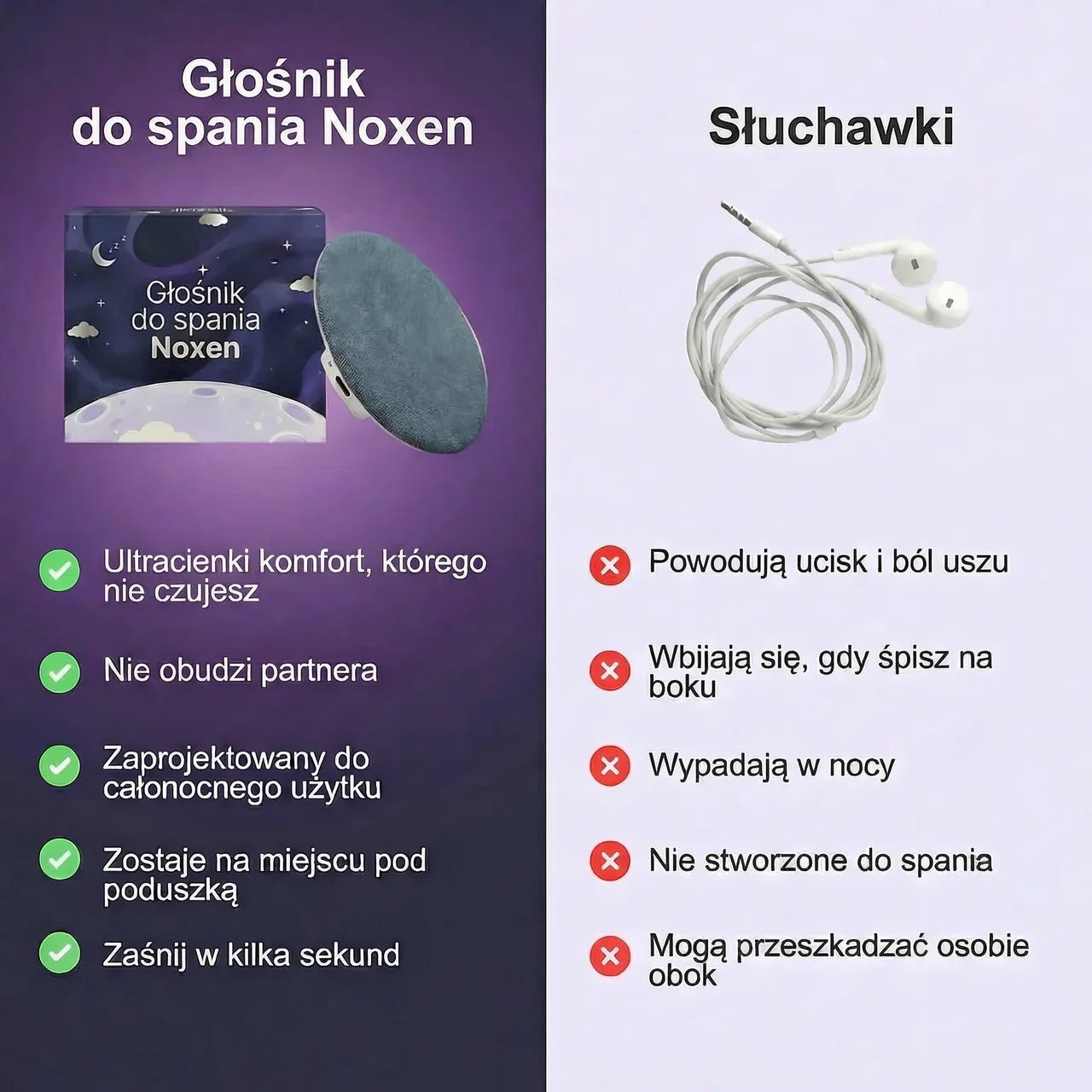 Głośnik
do spania Noxen

Głośnik
do spania
Noxen

✓ Ultracienki komfort, którego nie czujesz

✓ Nie obudzi partnera

✓ Zaprojektowany do całonocnego użytku

✓ Zostaje na miejscu pod poduszką

✓ Zaśnij w kilka sekund

Słuchawki

✗ Powodują ucisk i ból uszu

✗ Wbijają się, gdy śpisz na boku

✗ Wypadają w nocy

✗ Nie stworzone do spania

✗ Mogą przeszkadzać osobie obok